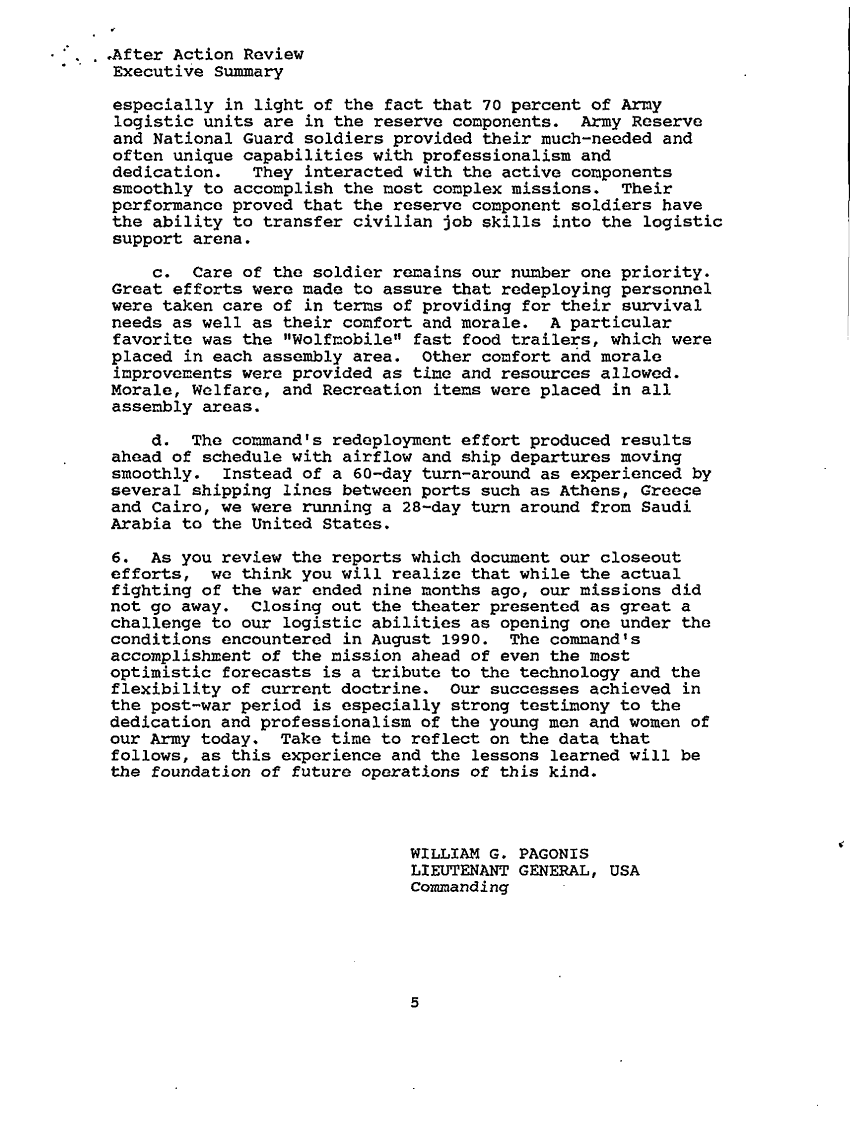 After Action Review
Executive Summary

especially in light of the fact that 70 percent of Army logistic units are in the reserve components. Army Reserve and National Guard soldiers provided their much-needed and often unique capabilities with professionalism and dedication. They interacted with the active components smoothly to accomplish the most complex missions. Their performance proved that the reserve component soldiers have the ability to transfer civilian job skills into the logistic support arena.

c. Care of the soldier remains our number one priority. Great efforts were made to assure that redeploying personnel were taken care of in terms of providing for their survival needs as well as their comfort and morale. A particular favorite was the "Wolfmobile" fast food trailers, which were placed in each assembly area. Other comfort and morale improvements were provided as time and resources allowed. Morale, Welfare, and Recreation items were placed in all assembly areas.

d. The command's redeployment effort produced results ahead of schedule with airflow and ship departures moving smoothly. Instead of a 60-day turn-around as experienced by several shipping lines between ports such as Athens, Greece and Cairo, we were running a 28-day turn around from Saudi Arabia to the United States.

6. As you review the reports which document our closeout efforts, we think you will realize that while the actual fighting of the war ended nine months ago, our missions did not go away. Closing out the theater presented as great a challenge to our logistic abilities as opening one under the conditions encountered in August 1990. The command's accomplishment of the mission ahead of even the most optimistic forecasts is a tribute to the technology and the flexibility of current doctrine. Our successes achieved in the post-war period is especially strong testimony to the dedication and professionalism of the young men and women of our Army today. Take time to reflect on the data that follows, as this experience and the lessons learned will be the foundation of future operations of this kind.

WILLIAM G. PAGONIS
LIEUTENANT GENERAL, USA
Commanding

5